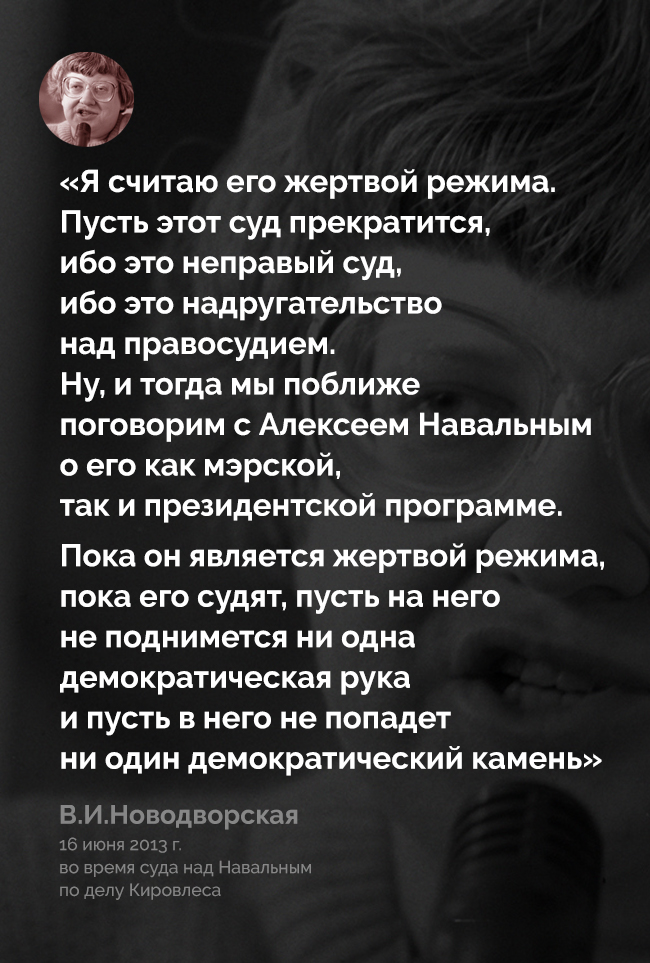 «Я считаю его жертвой режима. Пусть этот суд прекратится, ибо это неправый суд, ибо это надругательство над правосудием. Ну, и тогда мы поближе поговорим с Алексеем Навальным о его как мэрской, так и президентской программе.

Пока он является жертвой режима, пока его судят, пусть на него не поднимется ни одна демократическая рука и пусть в него не попадет ни один демократический камень»

В.И.Новодворская
16 июня 2013 г.
во время суда над Навальным
по делу Кировлеса